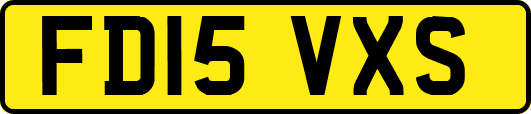 FD15 VXS